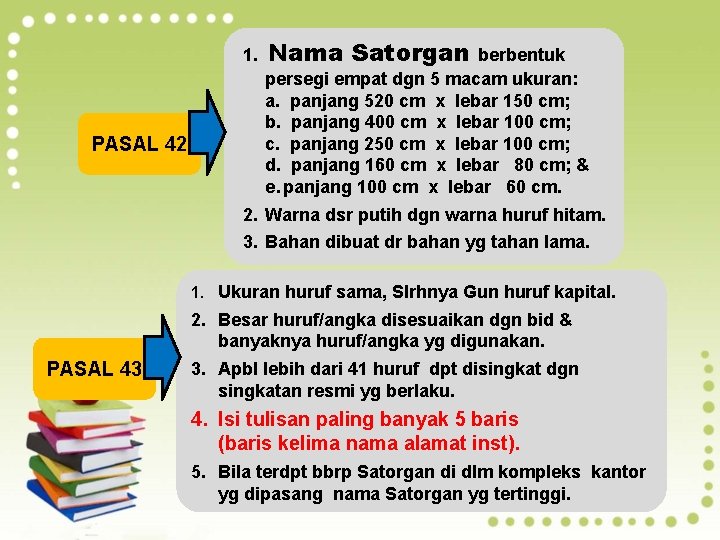 PASAL 42

1. Nama Satorgan berbentuk persegi empat dgn 5 macam ukuran:
a. panjang 520 cm x lebar 150 cm;
b. panjang 400 cm x lebar 100 cm;
c. panjang 250 cm x lebar 100 cm;
d. panjang 160 cm x lebar 80 cm; &
e. panjang 100 cm x lebar 60 cm.
2. Warna dsr putih dgn warna huruf hitam.
3. Bahan dibuat dr bahan yg tahan lama.

PASAL 43

1. Ukuran huruf sama, Slrhnya Gun huruf kapital.
2. Besar huruf/angka disesuaikan dgn bid & banyaknya huruf/angka yg digunakan.
3. Apbl lebih dari 41 huruf dpt disingkat dgn singkatan resmi yg berlaku.
4. Isi tulisan paling banyak 5 baris (baris kelima nama alamat inst).
5. Bila terdpt bbrp Satorgan di dlm kompleks kantor yg dipasang nama Satorgan yg tertinggi.